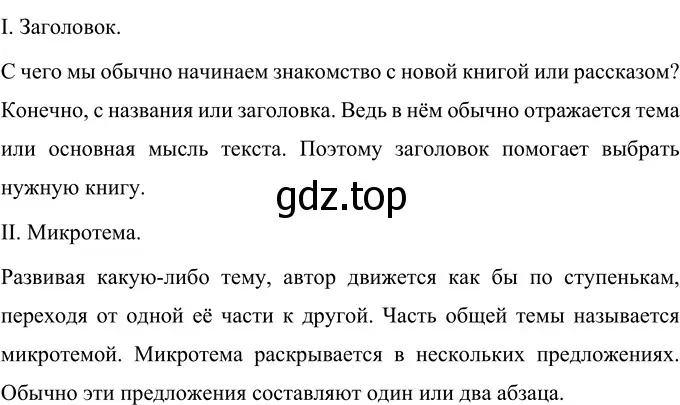 I. Заголовок.

С чего мы обычно начинаем знакомство с новой книгой или рассказом? Конечно, с названия или заголовка. Ведь в нём обычно отражается тема или основная мысль текста. Поэтому заголовок помогает выбрать нужную книгу.

gdz.top

II. Микротема.

Развивая какую-либо тему, автор движется как бы по ступенькам, переходя от одной её части к другой. Часть общей темы называется микротемой. Микротема раскрывается в нескольких предложениях. Обычно эти предложения составляют один или два абзаца.